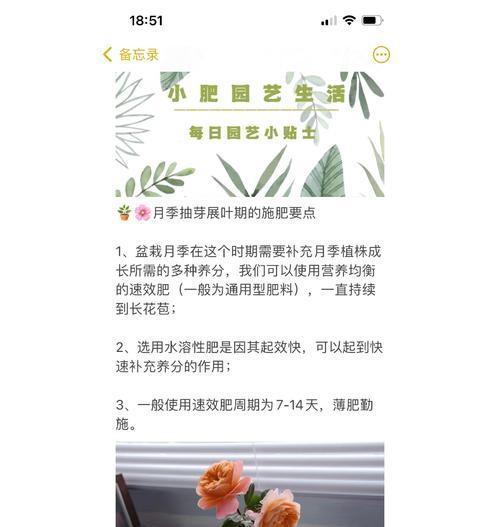 18:51

备忘录

小肥园艺生活

每日园艺小贴士

🪴🌸月季抽芽展叶期的施肥要点

1、盆栽月季在这个时期需要补充月季植株成长所需的多种养分，我们可以使用营养均衡的速效肥（一般为通用型肥料），一直持续到长花苞；

2、选用水溶性肥是因其起效快，可以起到快速补充养分的作用；

3、一般使用速效肥周期为 7-14 天，薄肥勤施。